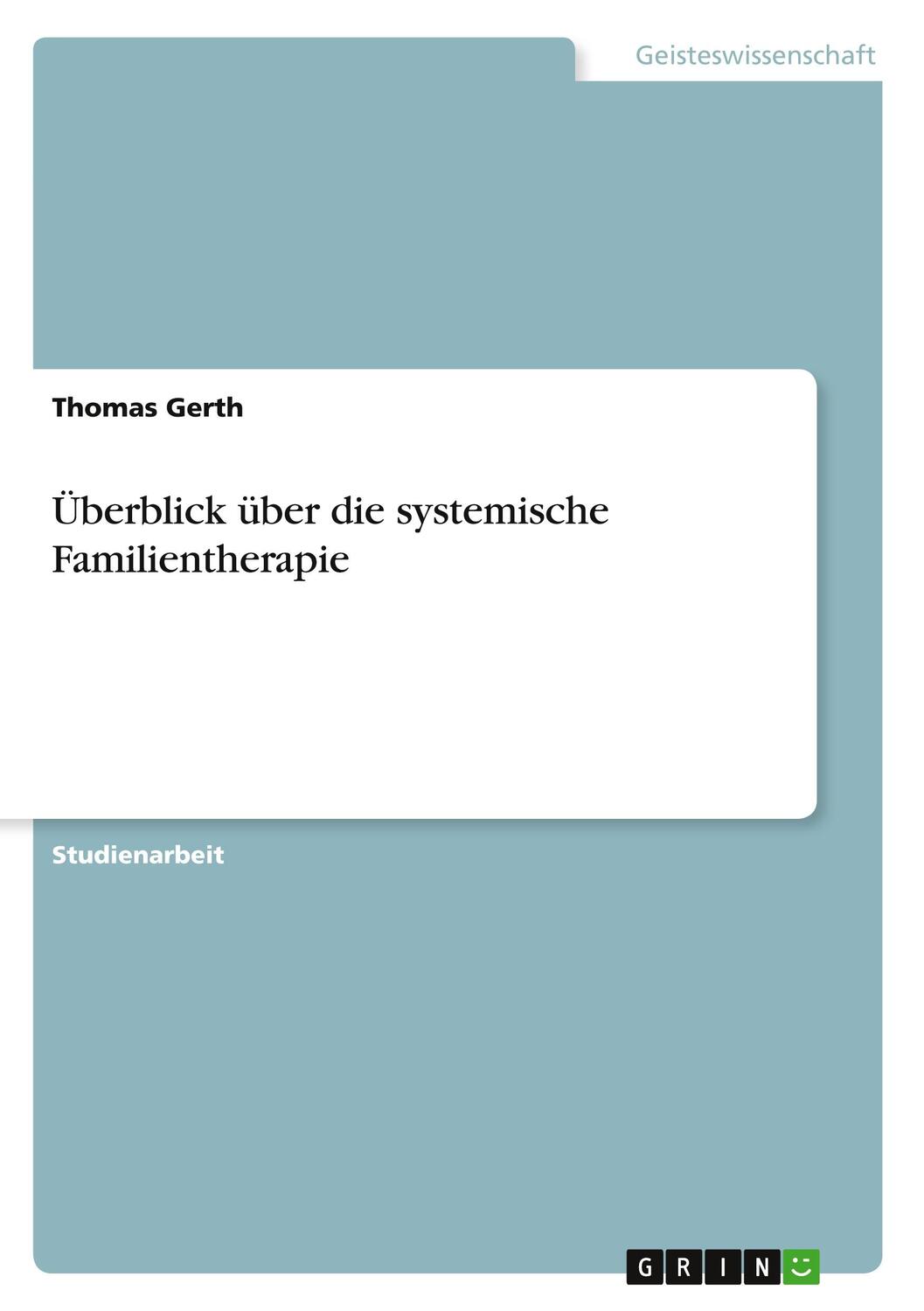 Geisteswissenschaft

Thomas Gerth

Überblick über die systemische Familientherapie

Studienarbeit

GRIN